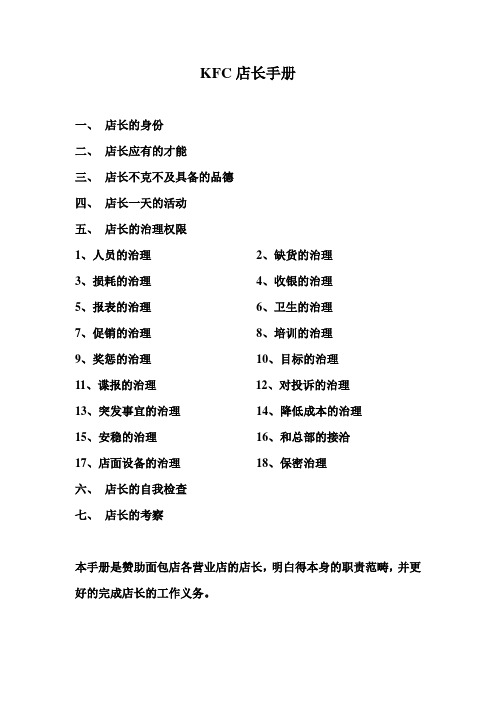 KFC 店长手册

一、 店长的身份

二、 店长应有的才能

三、 店长不克不及具备的品德

四、 店长一天的活动

五、 店长的治理权限

1、人员的治理

2、缺货的治理

3、损耗的治理

4、收银的治理

5、报表的治理

6、卫生的治理

7、促销的治理

8、培训的治理

9、奖惩的治理

10、目标的治理

11、谍报的治理

12、对投诉的治理

13、突发事宜的治理

14、降低成本的治理

15、安稳的治理

16、和总部的接洽

17、店面设备的治理

18、保密治理

六、 店长的自我检查

七、 店长的考察

本手册是赞助面包店各营业店的店长，明白得本身的职责范畴，并更好的完成店长的工作义务。